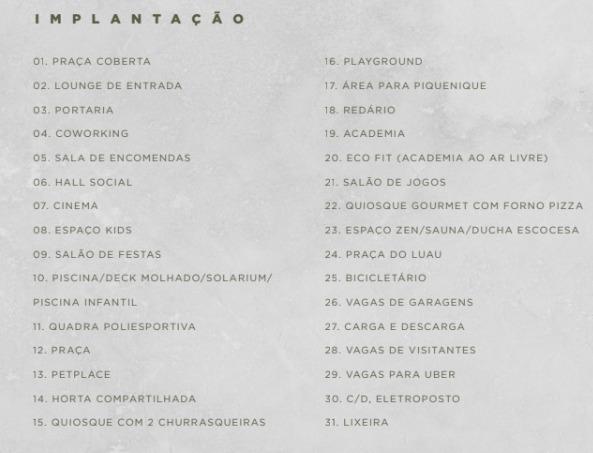 IMPLANTAÇÃO

01. PRAÇA COBERTA
02. LOUNGE DE ENTRADA
03. PORTARIA
04. COWORKING
05. SALA DE ENCOMENDAS
06. HALL SOCIAL
07. CINEMA
08. ESPAÇO KIDS
09. SALÃO DE FESTAS
10. PISCINA/DECK MOLHADO/SOLARIUM/ PISCINA INFANTIL
11. QUADRA POLIESPORTIVA
12. PRAÇA
13. PETPLACE
14. HORTA COMPARTILHADA
15. QUIOSQUE COM 2 CHURRASQUEIRAS

16. PLAYGROUND
17. ÁREA PARA PIQUENIQUE
18. REDÁRIO
19. ACADEMIA
20. ECO FIT (ACADEMIA AO AR LIVRE)
21. SALÃO DE JOGOS
22. QUIOSQUE GOURMET COM FORNO PIZZA
23. ESPAÇO ZEN/SAUNA/DUCHA ESCOCESA
24. PRAÇA DO LUAU
25. BICICLETÁRIO
26. VAGAS DE GARAGENS
27. CARGA E DESCARGA
28. VAGAS DE VISITANTES
29. VAGAS PARA UBER
30. C/D, ELETROPOSTO
31. LIXEIRA